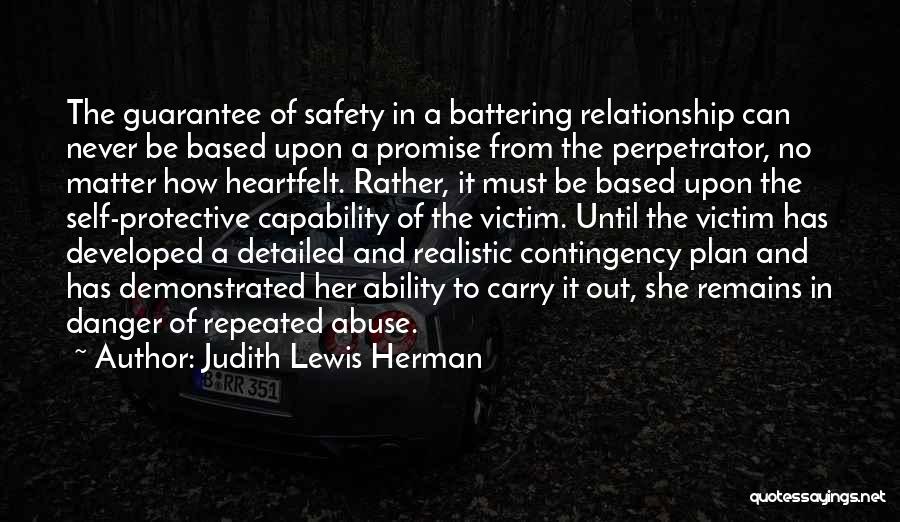 The guarantee of safety in a battering relationship can never be based upon a promise from the perpetrator, no matter how heartfelt. Rather, it must be based upon the self-protective capability of the victim. Until the victim has developed a detailed and realistic contingency plan and has demonstrated her ability to carry it out, she remains in danger of repeated abuse.

~ Author: Judith Lewis Herman

B RR 351

quotessayings.net